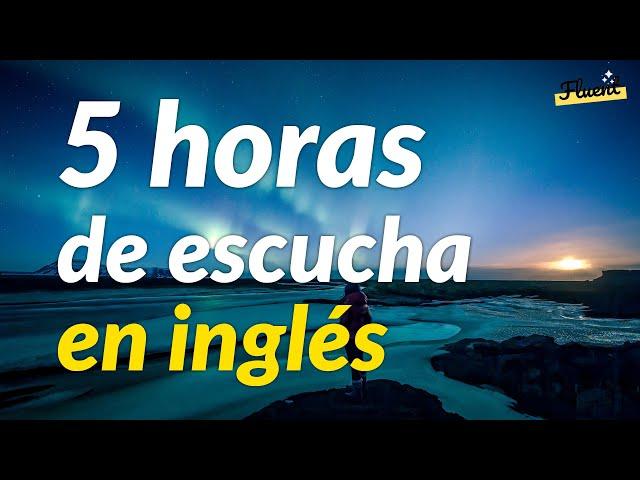 Fluent

5 horas de escucha en inglés